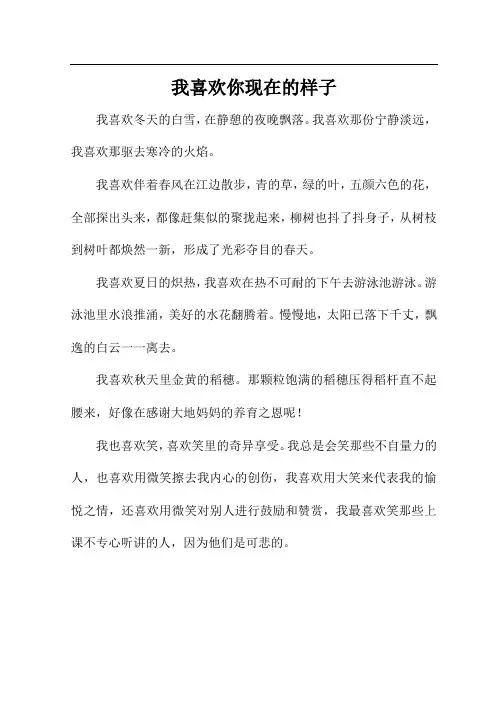 我喜欢你现在的样子

我喜欢冬天的白雪，在静憩的夜晚飘落。我喜欢那份宁静淡远，我喜欢那驱去寒冷的火焰。

我喜欢伴着春风在江边散步，青的草，绿的叶，五颜六色的花，全部探出头来，都像赶集似的聚拢起来，柳树也抖了抖身子，从树枝到树叶都焕然一新，形成了光彩夺目的春天。

我喜欢夏日的炽热，我喜欢在热不可耐的下午去游泳池游泳。游泳池里水浪推涌，美好的水花翻腾着。慢慢地，太阳已落下千丈，飘逸的白云一一离去。

我喜欢秋天里金黄的稻穗。那颗粒饱满的稻穗压得稻杆直不起腰来，好像在感谢大地妈妈的养育之恩呢！

我也喜欢笑，喜欢笑里的奇异享受。我总是会笑那些不自量力的人，也喜欢用微笑擦去我内心的创伤，我喜欢用大笑来代表我的愉悦之情，还喜欢用微笑对别人进行鼓励和赞赏，我最喜欢笑那些上课不专心听讲的人，因为他们是可悲的。